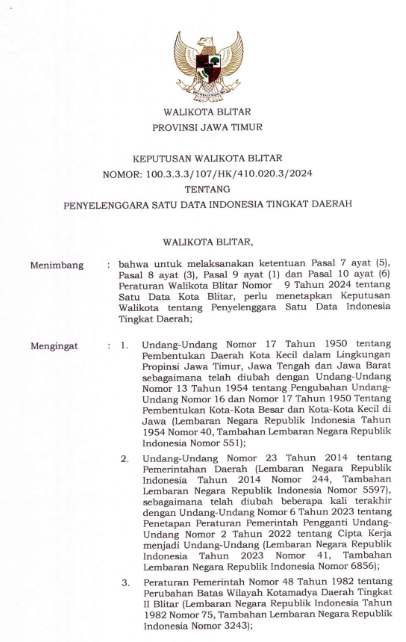 WALIKOTA BLITAR
PROVINSI JAWA TIMUR

KEPUTUSAN WALIKOTA BLITAR
NOMOR: 100.3.3.3/107/HK/410.020.3/2024
TENTANG
PENYELENGGARA SATU DATA INDONESIA TINGKAT DAERAH

WALIKOTA BLITAR,

Menimbang : bahwa untuk melaksanakan ketentuan Pasal 7 ayat (5), Pasal 8 ayat (3), Pasal 9 ayat (1) dan Pasal 10 ayat (6) Peraturan Walikota Blitar Nomor 9 Tahun 2024 tentang Satu Data Kota Blitar, perlu menetapkan Keputusan Walikota tentang Penyelenggara Satu Data Indonesia Tingkat Daerah;

Mengingat : 1. Undang-Undang Nomor 17 Tahun 1950 tentang Pembentukan Daerah Kota Kecil dalam Lingkungan Propinsi Jawa Timur, Jawa Tengah dan Jawa Barat sebagaimana telah diubah dengan Undang-Undang Nomor 13 Tahun 1954 tentang Pengubahan Undang-Undang Nomor 16 dan Nomor 17 Tahun 1950 Tentang Pembentukan Kota-Kota Besar dan Kota-Kota Kecil di Jawa (Lembaran Negara Republik Indonesia Tahun 1954 Nomor 40, Tambahan Lembaran Negara Republik Indonesia Nomor 551);

2. Undang-Undang Nomor 23 Tahun 2014 tentang Pemerintahan Daerah (Lembaran Negara Republik Indonesia Tahun 2014 Nomor 244, Tambahan Lembaran Negara Republik Indonesia Nomor 5597), sebagaimana telah diubah beberapa kali terakhir dengan Undang-Undang Nomor 6 Tahun 2023 tentang Penetapan Peraturan Pemerintah Pengganti Undang-Undang Nomor 2 Tahun 2022 tentang Cipta Kerja menjadi Undang-Undang (Lembaran Negara Republik Indonesia Tahun 2023 Nomor 41, Tambahan Lembaran Negara Republik Indonesia Nomor 6856);

3. Peraturan Pemerintah Nomor 48 Tahun 1982 tentang Perubahan Batas Wilayah Kotamadya Daerah Tingkat II Blitar (Lembaran Negara Republik Indonesia Tahun 1982 Nomor 75, Tambahan Lembaran Negara Republik Indonesia Nomor 3243);